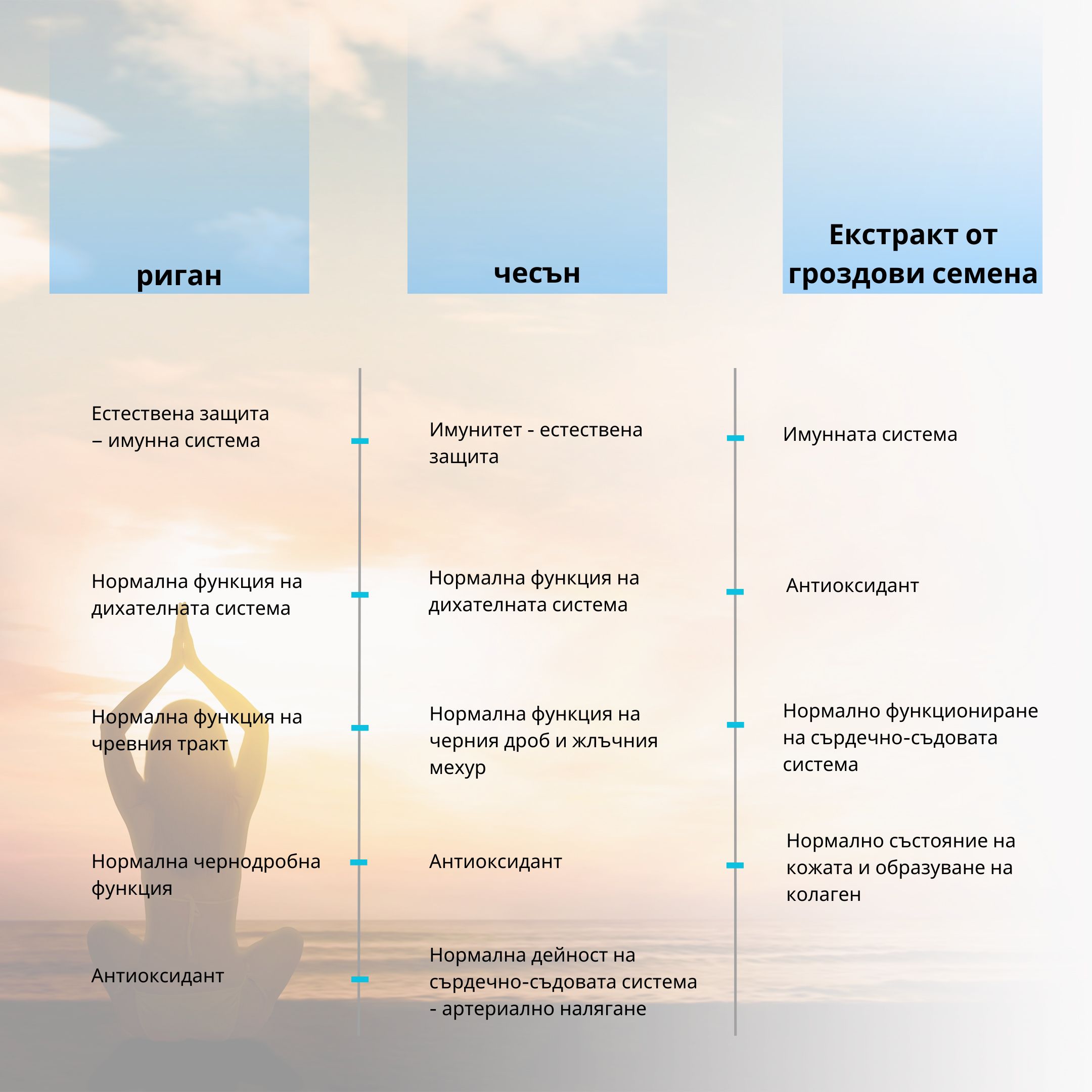 риган

Естествена защита – имунна система

Нормална функция на дихателната система

Нормална функция на чревния тракт

Нормална чернодробна функция

Антиоксидант

чесън

Имунитет - естествена защита

Нормална функция на дихателната система

Нормална функция на черния дроб и жлъчния мехур

Антиоксидант

Нормална дейност на сърдечно-съдовата система - артериално налягане

Екстракт от гроздови семена

Имунната система

Антиоксидант

Нормално функциониране на сърдечно-съдовата система

Нормално състояние на кожата и образуване на колаген